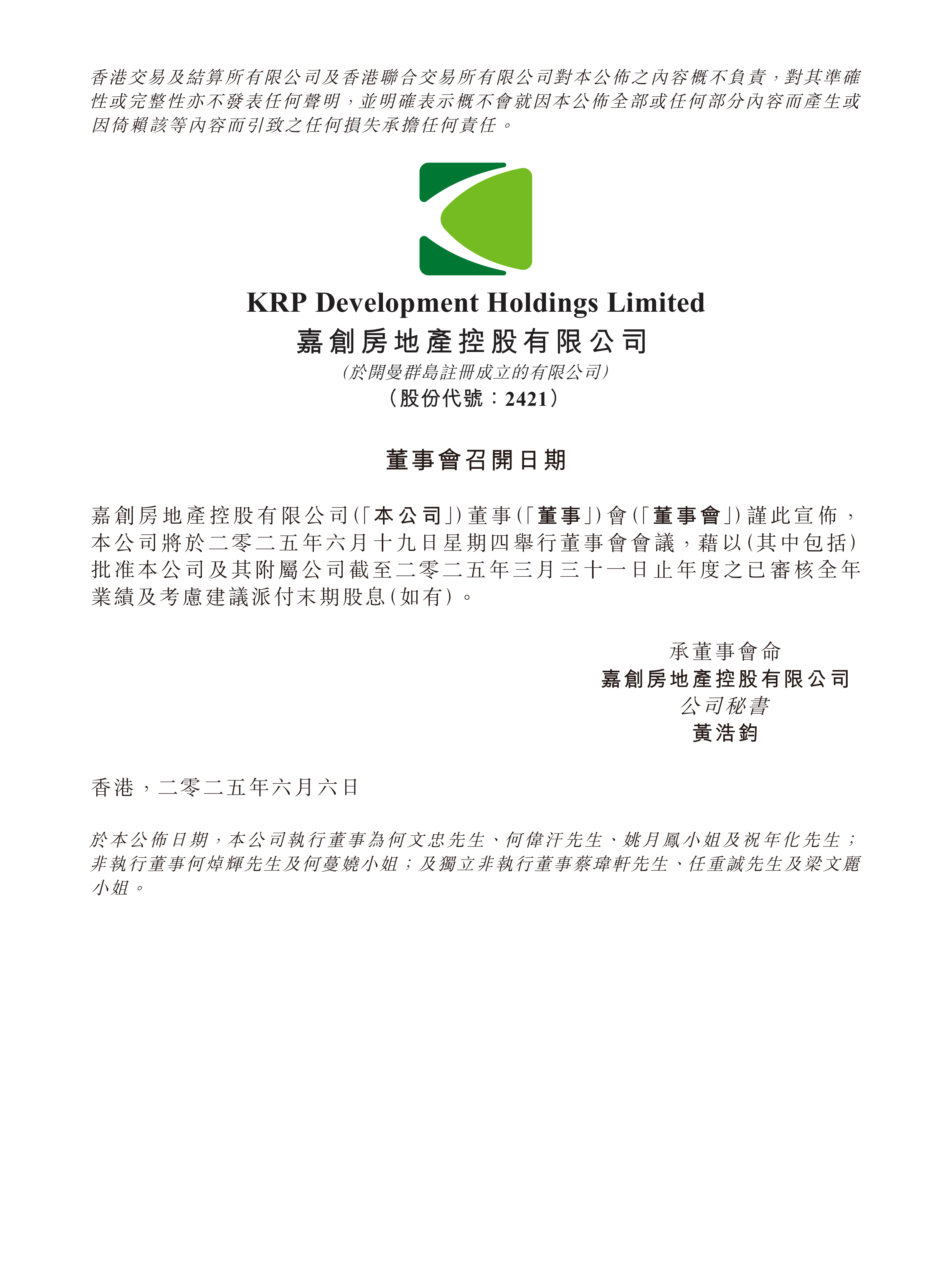 香港交易及結算所有限公司及香港聯合交易所有限公司對本公佈之內容概不負責，對其準確性或完整性亦不發表任何聲明，並明確表示概不會就因本公佈全部或任何部分內容而產生或因倚賴該等內容而引致之任何損失承擔任何責任。

KRP Development Holdings Limited
嘉創房地產控股有限公司
(於開曼群島註冊成立的有限公司)
(股份代號：2421)

董事會召開日期

嘉創房地產控股有限公司(「本公司」)董事(「董事」)會(「董事會」)謹此宣佈，本公司將於二零二五年六月十九日星期四舉行董事會會議，藉以(其中包括)批准本公司及其附屬公司截至二零二五年三月三十一日止年度之已審核全年業績及考慮建議派付末期股息(如有)。

承董事會命
嘉創房地產控股有限公司
公司秘書
黃浩鈞

香港，二零二五年六月六日

於本公佈日期，本公司執行董事為何文忠先生、何偉汗先生、姚月鳳小姐及祝年化先生；非執行董事何焯輝先生及何蔓嬈小姐；及獨立非執行董事蔡瑋軒先生、任重誠先生及梁文麗小姐。